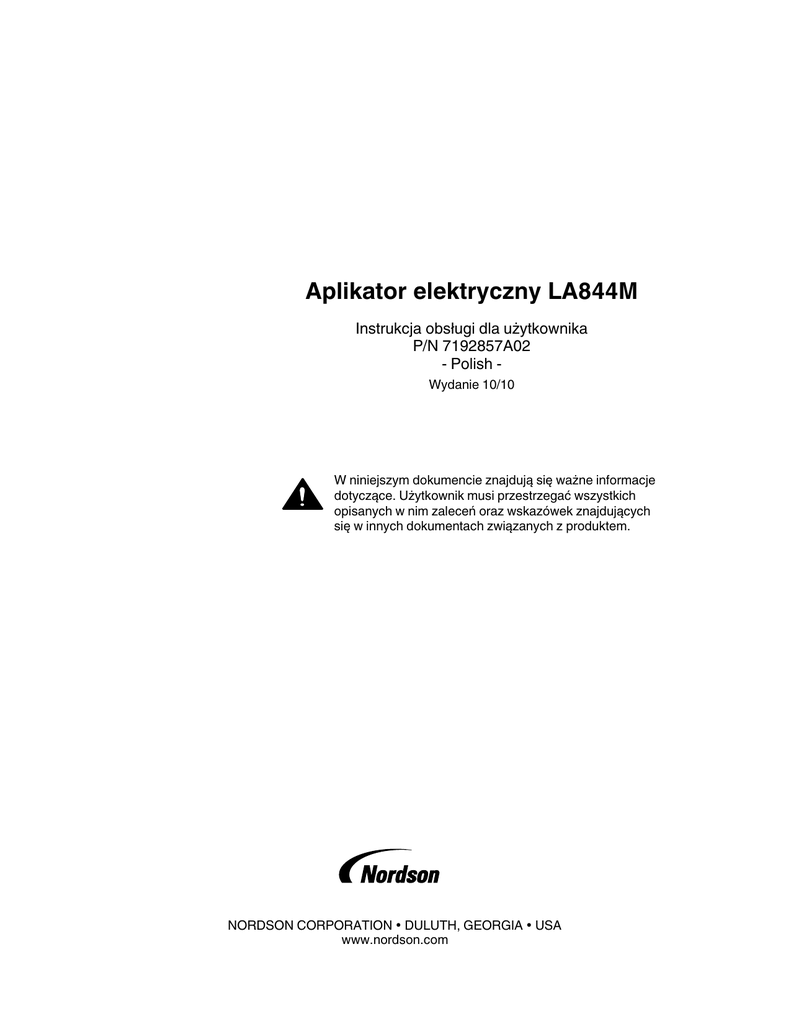 Aplikator elektryczny LA844M

Instrukcja obsługi dla użytkownika
P/N 7192857A02
- Polish -
Wydanie 10/10

W niniejszym dokumencie znajdują się ważne informacje dotyczące. Użytkownik musi przestrzegać wszystkich opisanych w nim zaleceń oraz wskazówek znajdujących się w innych dokumentach związanych z produktem.

Nordson

NORDSON CORPORATION • DULUTH, GEORGIA • USA
www.nordson.com